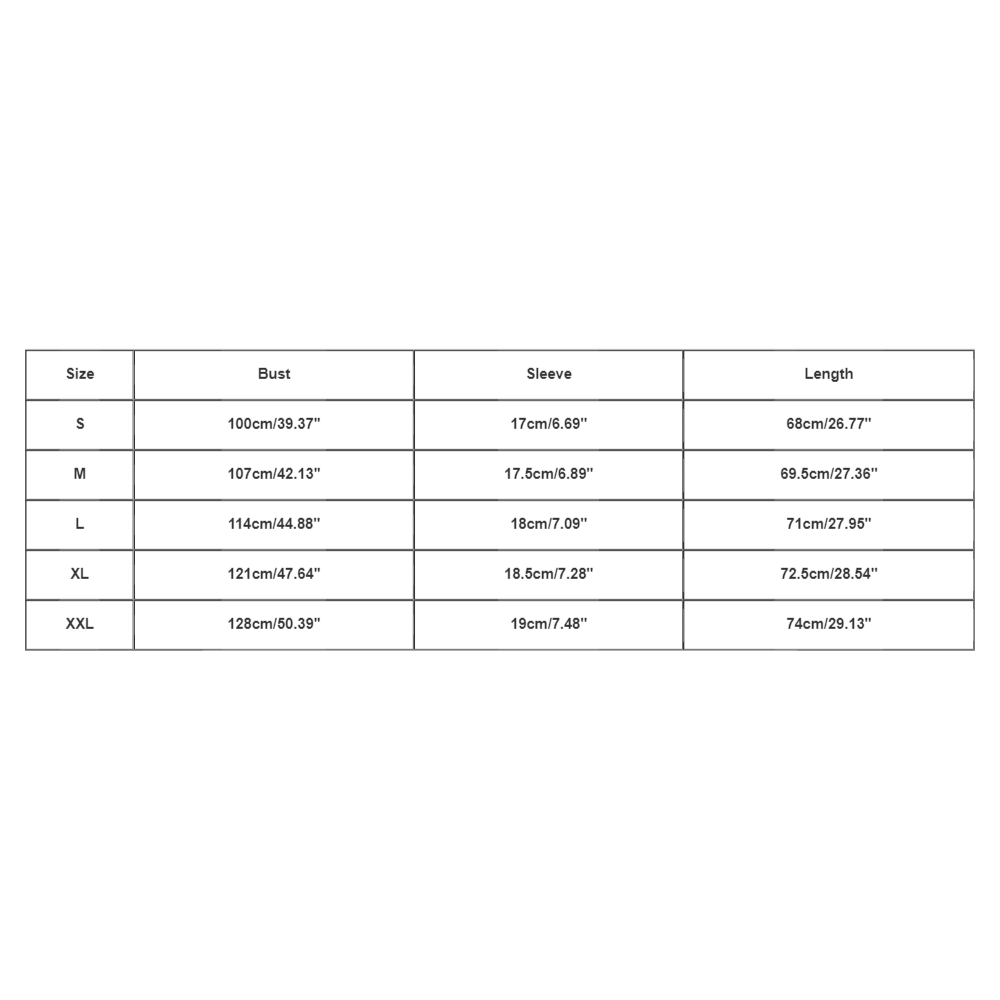 | Size | Bust | Sleeve | Length |
|---|---|---|---|
| S | 100cm/39.37'' | 17cm/6.69'' | 68cm/26.77'' |
| M | 107cm/42.13'' | 17.5cm/6.89'' | 69.5cm/27.36'' |
| L | 114cm/44.88'' | 18cm/7.09'' | 71cm/27.95'' |
| XL | 121cm/47.64'' | 18.5cm/7.28'' | 72.5cm/28.54'' |
| XXL | 128cm/50.39'' | 19cm/7.48'' | 74cm/29.13'' |